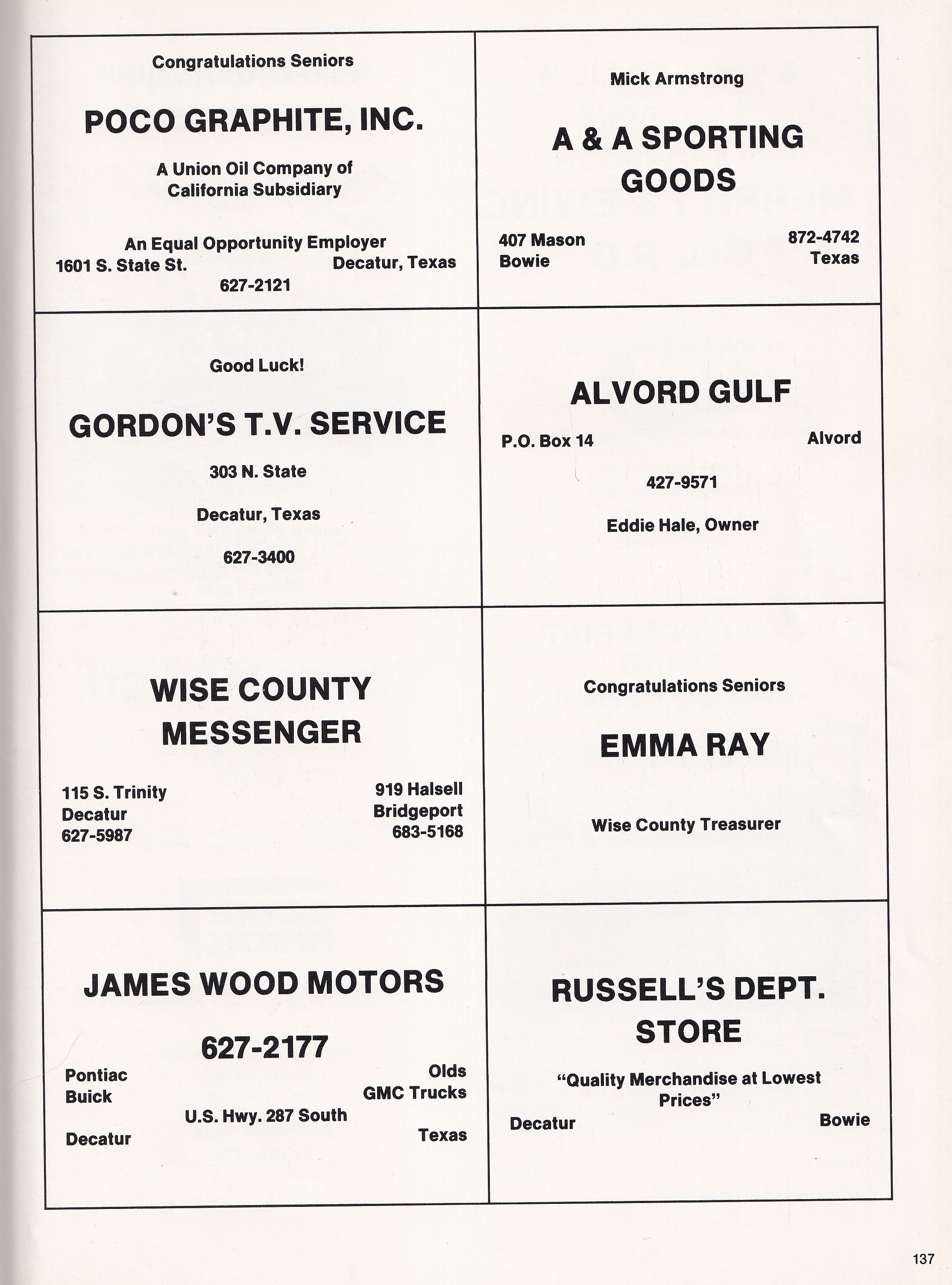 Congratulations Seniors

POCO GRAPHITE, INC.

A Union Oil Company of California Subsidiary

An Equal Opportunity Employer
1601 S. State St. Decatur, Texas
627-2121

Mick Armstrong

A & A SPORTING GOODS

407 Mason
Bowie

872-4742
Texas

Good Luck!

GORDON'S T.V. SERVICE

303 N. State

Decatur, Texas

627-3400

ALVORD GULF

P.O. Box 14 Alvord

427-9571

Eddie Hale, Owner

WISE COUNTY MESSENGER

115 S. Trinity
Decatur
627-5987

919 Halsell
Bridgeport
683-5168

Congratulations Seniors

EMMA RAY

Wise County Treasurer

JAMES WOOD MOTORS

627-2177

Pontiac
Buick

Olds
GMC Trucks

U.S. Hwy. 287 South

Decatur Texas

RUSSELL'S DEPT. STORE

"Quality Merchandise at Lowest Prices"

Decatur Bowie

137